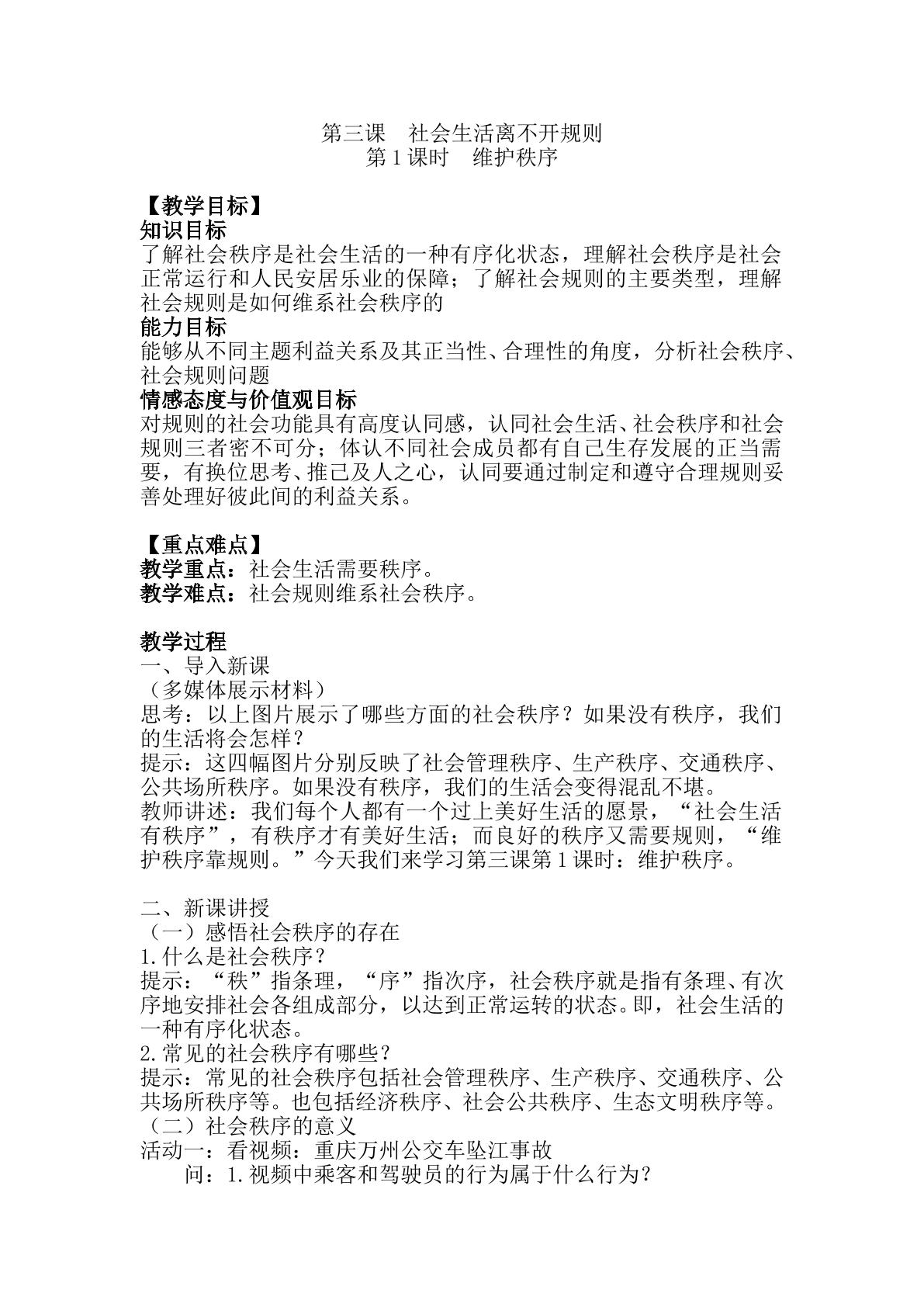 第三课 社会生活离不开规则
第1课时 维护秩序

【教学目标】
知识目标
了解社会秩序是社会生活的一种有序化状态，理解社会秩序是社会正常运行和人民安居乐业的保障；了解社会规则的主要类型，理解社会规则是如何维系社会秩序的
能力目标
能够从不同主题利益关系及其正当性、合理性的角度，分析社会秩序、社会规则问题
情感态度与价值观目标
对规则的社会功能具有高度认同感，认同社会生活、社会秩序和社会规则三者密不可分；体认不同社会成员都有自己生存发展的正当需要，有换位思考、推己及人之心，认同要通过制定和遵守合理规则妥善处理好彼此间的利益关系。

【重点难点】
教学重点：社会生活需要秩序。
教学难点：社会规则维系社会秩序。

教学过程
一、导入新课
（多媒体展示材料）
思考：以上图片展示了哪些方面的社会秩序？如果没有秩序，我们的生活将会怎样？
提示：这四幅图片分别反映了社会管理秩序、生产秩序、交通秩序、公共场所秩序。如果没有秩序，我们的生活会变得混乱不堪。
教师讲述：我们每个人都有一个过上美好生活的愿景，“社会生活有秩序”，有秩序才有美好生活；而良好的秩序又需要规则，“维护秩序靠规则。”今天我们来学习第三课第1课时：维护秩序。

二、新课讲授
（一）感悟社会秩序的存在
1.什么是社会秩序？
提示：“秩”指条理，“序”指次序，社会秩序就是指有条理、有次序地安排社会各组成部分，以达到正常运转的状态。即，社会生活的一种有序化状态。
2.常见的社会秩序有哪些？
提示：常见的社会秩序包括社会管理秩序、生产秩序、交通秩序、公共场所秩序等。也包括经济秩序、社会公共秩序、生态文明秩序等。
（二）社会秩序的意义
活动一：看视频：重庆万州公交车坠江事故
问：1.视频中乘客和驾驶员的行为属于什么行为？